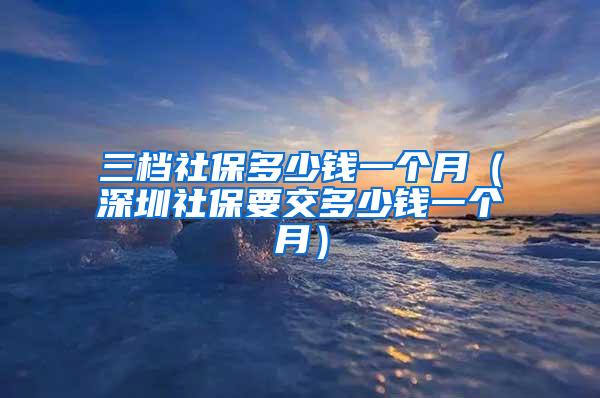 三档社保多少钱一个月（深圳社保要交多少钱一个月）